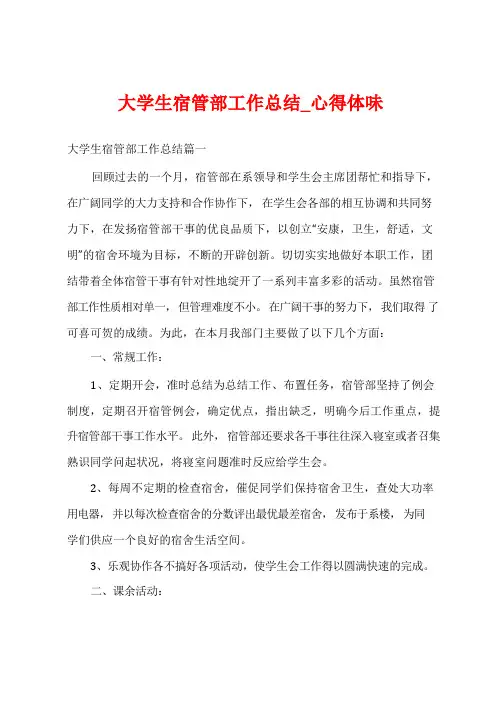 大学生宿管部工作总结_心得体味

大学生宿管部工作总结篇一

回顾过去的一个月，宿管部在系领导和学生会主席团帮忙和指导下，在广阔同学的大力支持和合作协作下，在学生会各部的相互协调和共同努力下，在发扬宿管部干事的优良品质下，以创立“安康，卫生，舒适，文明”的宿舍环境为目标，不断的开辟创新。切切实实地做好本职工作，团结带着全体宿管干事有针对性地绽开了一系列丰富多彩的活动。虽然宿管部工作性质相对单一，但管理难度不小。在广阔干事的努力下，我们取得了可喜可贺的成绩。为此，在本月我部门主要做了以下几个方面：

一、常规工作：

1、定期开会，准时总结为总结工作、布置任务，宿管部坚持了例会制度，定期召开宿管例会，确定优点，指出缺乏，明确今后工作重点，提升宿管部干事工作水平。此外，宿管部还要求各干事往往深入寝室或者召集熟识同学问起状况，将寝室问题准时反应给学生会。

2、每周不定期的检查宿舍，催促同学们保持宿舍卫生，查处大功率用电器，并以每次检查宿舍的分数评出最优最差宿舍，发布于系楼，为同学们供应一个良好的宿舍生活空间。

3、乐观协作各不搞好各项活动，使学生会工作得以圆满快速的完成。

二、课余活动：